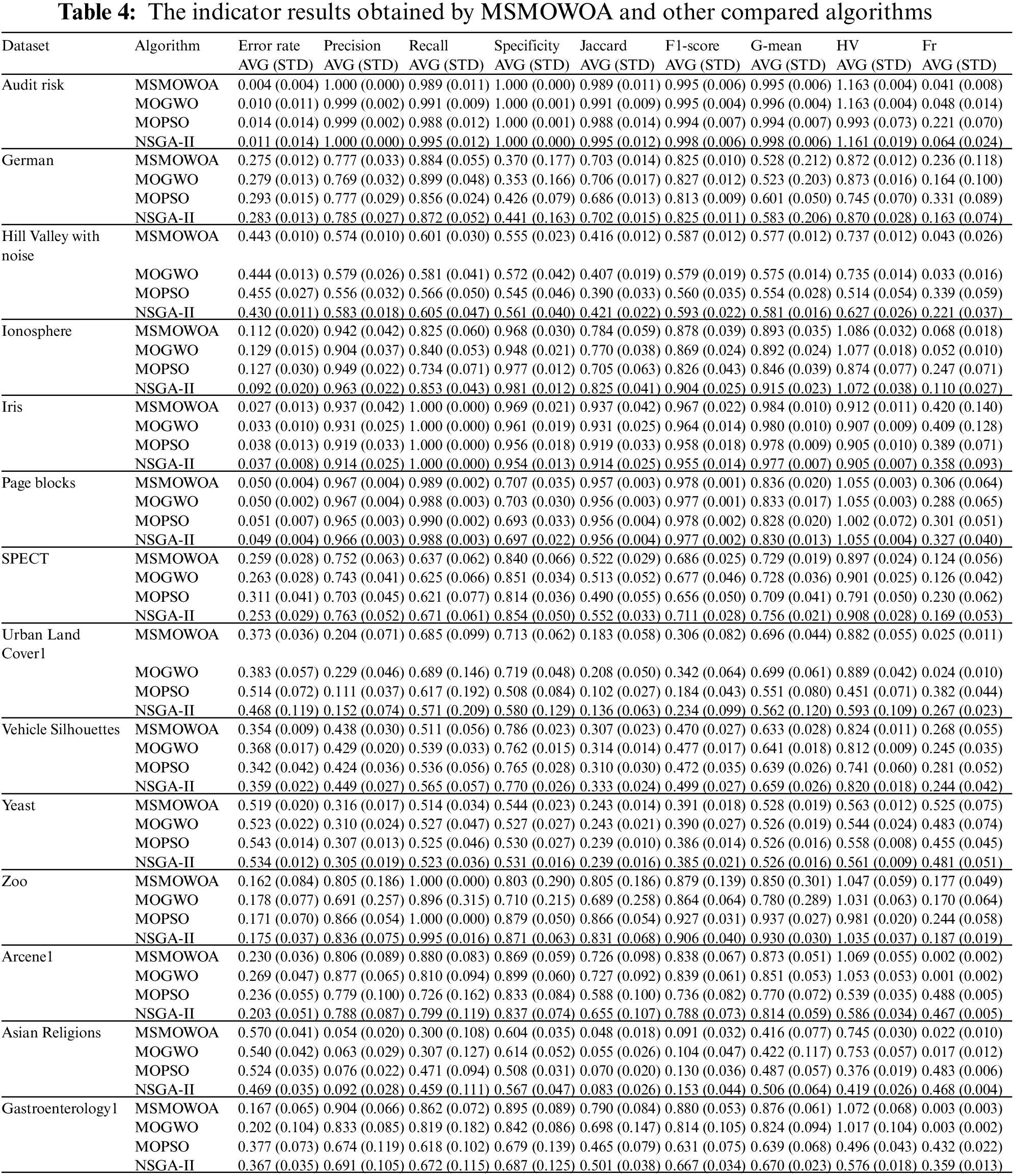 **Table 4:** The indicator results obtained by MSMOWOA and other compared algorithms

| Dataset | Algorithm | Error rate AVG (STD) | Precision AVG (STD) | Recall AVG (STD) | Specificity AVG (STD) | Jaccard AVG (STD) | F1-score AVG (STD) | G-mean AVG (STD) | HV AVG (STD) | Fr AVG (STD) |
|---|---|---|---|---|---|---|---|---|---|---|
| Audit risk | MSMOWOA | 0.004 (0.004) | 1.000 (0.000) | 0.989 (0.011) | 1.000 (0.000) | 0.989 (0.011) | 0.995 (0.006) | 0.995 (0.006) | 1.163 (0.004) | 0.041 (0.008) |
| | MOGWO | 0.010 (0.011) | 0.999 (0.002) | 0.991 (0.009) | 1.000 (0.001) | 0.991 (0.009) | 0.995 (0.004) | 0.996 (0.004) | 1.163 (0.004) | 0.048 (0.014) |
| | MOPSO | 0.014 (0.014) | 0.999 (0.002) | 0.988 (0.012) | 1.000 (0.001) | 0.988 (0.014) | 0.994 (0.007) | 0.994 (0.007) | 0.993 (0.073) | 0.221 (0.070) |
| | NSGA-II | 0.011 (0.014) | 1.000 (0.000) | 0.995 (0.012) | 1.000 (0.000) | 0.995 (0.012) | 0.998 (0.006) | 0.998 (0.006) | 1.161 (0.019) | 0.064 (0.024) |
| German | MSMOWOA | 0.275 (0.012) | 0.777 (0.033) | 0.884 (0.055) | 0.370 (0.177) | 0.703 (0.014) | 0.825 (0.010) | 0.528 (0.212) | 0.872 (0.012) | 0.236 (0.118) |
| | MOGWO | 0.279 (0.013) | 0.769 (0.032) | 0.899 (0.048) | 0.353 (0.166) | 0.706 (0.017) | 0.827 (0.012) | 0.523 (0.203) | 0.873 (0.016) | 0.164 (0.100) |
| | MOPSO | 0.293 (0.015) | 0.777 (0.029) | 0.856 (0.024) | 0.426 (0.079) | 0.686 (0.013) | 0.813 (0.009) | 0.601 (0.050) | 0.745 (0.070) | 0.331 (0.089) |
| | NSGA-II | 0.283 (0.013) | 0.785 (0.027) | 0.872 (0.052) | 0.441 (0.163) | 0.702 (0.015) | 0.825 (0.011) | 0.583 (0.206) | 0.870 (0.028) | 0.163 (0.074) |
| Hill Valley with noise | MSMOWOA | 0.443 (0.010) | 0.574 (0.010) | 0.601 (0.030) | 0.555 (0.023) | 0.416 (0.012) | 0.587 (0.012) | 0.577 (0.012) | 0.737 (0.012) | 0.043 (0.026) |
| | MOGWO | 0.444 (0.013) | 0.579 (0.026) | 0.581 (0.041) | 0.572 (0.042) | 0.407 (0.019) | 0.579 (0.019) | 0.575 (0.014) | 0.735 (0.014) | 0.033 (0.016) |
| | MOPSO | 0.455 (0.027) | 0.556 (0.032) | 0.566 (0.050) | 0.545 (0.046) | 0.390 (0.033) | 0.560 (0.035) | 0.554 (0.028) | 0.514 (0.054) | 0.339 (0.059) |
| | NSGA-II | 0.430 (0.011) | 0.583 (0.018) | 0.605 (0.047) | 0.561 (0.040) | 0.421 (0.022) | 0.593 (0.022) | 0.581 (0.016) | 0.627 (0.026) | 0.221 (0.037) |
| Ionosphere | MSMOWOA | 0.112 (0.020) | 0.942 (0.042) | 0.825 (0.060) | 0.968 (0.030) | 0.784 (0.059) | 0.878 (0.039) | 0.893 (0.035) | 1.086 (0.032) | 0.068 (0.018) |
| | MOGWO | 0.129 (0.015) | 0.904 (0.037) | 0.840 (0.053) | 0.948 (0.021) | 0.770 (0.038) | 0.869 (0.024) | 0.892 (0.024) | 1.077 (0.018) | 0.052 (0.010) |
| | MOPSO | 0.127 (0.030) | 0.949 (0.022) | 0.734 (0.071) | 0.977 (0.012) | 0.705 (0.063) | 0.826 (0.043) | 0.846 (0.039) | 0.874 (0.077) | 0.247 (0.071) |
| | NSGA-II | 0.092 (0.020) | 0.963 (0.022) | 0.853 (0.043) | 0.981 (0.012) | 0.825 (0.041) | 0.904 (0.025) | 0.915 (0.023) | 1.072 (0.038) | 0.110 (0.027) |
| Iris | MSMOWOA | 0.027 (0.013) | 0.937 (0.042) | 1.000 (0.000) | 0.969 (0.021) | 0.937 (0.042) | 0.967 (0.022) | 0.984 (0.010) | 0.912 (0.011) | 0.420 (0.140) |
| | MOGWO | 0.033 (0.010) | 0.931 (0.025) | 1.000 (0.000) | 0.961 (0.019) | 0.931 (0.025) | 0.964 (0.014) | 0.980 (0.010) | 0.907 (0.009) | 0.409 (0.128) |
| | MOPSO | 0.038 (0.013) | 0.919 (0.033) | 1.000 (0.000) | 0.956 (0.018) | 0.919 (0.033) | 0.958 (0.018) | 0.978 (0.009) | 0.905 (0.010) | 0.389 (0.071) |
| | NSGA-II | 0.037 (0.008) | 0.914 (0.025) | 1.000 (0.000) | 0.954 (0.013) | 0.914 (0.025) | 0.955 (0.014) | 0.977 (0.007) | 0.905 (0.007) | 0.358 (0.093) |
| Page blocks | MSMOWOA | 0.050 (0.004) | 0.967 (0.004) | 0.989 (0.002) | 0.707 (0.035) | 0.957 (0.003) | 0.978 (0.001) | 0.836 (0.020) | 1.055 (0.003) | 0.306 (0.064) |
| | MOGWO | 0.050 (0.002) | 0.967 (0.004) | 0.988 (0.003) | 0.703 (0.030) | 0.956 (0.003) | 0.977 (0.001) | 0.833 (0.017) | 1.055 (0.003) | 0.288 (0.065) |
| | MOPSO | 0.051 (0.007) | 0.965 (0.003) | 0.990 (0.002) | 0.693 (0.033) | 0.956 (0.004) | 0.978 (0.002) | 0.828 (0.020) | 1.002 (0.072) | 0.301 (0.051) |
| | NSGA-II | 0.049 (0.004) | 0.966 (0.003) | 0.988 (0.003) | 0.697 (0.022) | 0.956 (0.004) | 0.977 (0.002) | 0.830 (0.013) | 1.055 (0.004) | 0.327 (0.040) |
| SPECT | MSMOWOA | 0.259 (0.028) | 0.752 (0.063) | 0.637 (0.062) | 0.840 (0.066) | 0.522 (0.029) | 0.686 (0.025) | 0.729 (0.019) | 0.897 (0.024) | 0.124 (0.056) |
| | MOGWO | 0.263 (0.028) | 0.743 (0.041) | 0.625 (0.066) | 0.851 (0.034) | 0.513 (0.052) | 0.677 (0.046) | 0.728 (0.036) | 0.901 (0.025) | 0.126 (0.042) |
| | MOPSO | 0.311 (0.041) | 0.703 (0.045) | 0.621 (0.077) | 0.814 (0.036) | 0.490 (0.055) | 0.656 (0.050) | 0.709 (0.041) | 0.791 (0.050) | 0.230 (0.062) |
| | NSGA-II | 0.253 (0.029) | 0.763 (0.052) | 0.671 (0.061) | 0.854 (0.050) | 0.552 (0.033) | 0.711 (0.028) | 0.756 (0.021) | 0.908 (0.028) | 0.169 (0.053) |
| Urban Land Cover1 | MSMOWOA | 0.373 (0.036) | 0.204 (0.071) | 0.685 (0.099) | 0.713 (0.062) | 0.183 (0.058) | 0.306 (0.082) | 0.696 (0.044) | 0.882 (0.055) | 0.025 (0.011) |
| | MOGWO | 0.383 (0.057) | 0.229 (0.046) | 0.689 (0.146) | 0.719 (0.048) | 0.208 (0.050) | 0.342 (0.064) | 0.699 (0.061) | 0.889 (0.042) | 0.024 (0.010) |
| | MOPSO | 0.514 (0.072) | 0.111 (0.037) | 0.617 (0.192) | 0.508 (0.084) | 0.102 (0.027) | 0.184 (0.043) | 0.551 (0.080) | 0.451 (0.071) | 0.382 (0.044) |
| | NSGA-II | 0.468 (0.119) | 0.152 (0.074) | 0.571 (0.209) | 0.580 (0.129) | 0.136 (0.063) | 0.234 (0.099) | 0.562 (0.120) | 0.593 (0.109) | 0.267 (0.023) |
| Vehicle Silhouettes | MSMOWOA | 0.354 (0.009) | 0.438 (0.030) | 0.511 (0.056) | 0.786 (0.023) | 0.307 (0.023) | 0.470 (0.027) | 0.633 (0.028) | 0.824 (0.011) | 0.268 (0.055) |
| | MOGWO | 0.368 (0.017) | 0.429 (0.020) | 0.539 (0.033) | 0.762 (0.015) | 0.314 (0.014) | 0.477 (0.017) | 0.641 (0.018) | 0.812 (0.009) | 0.245 (0.035) |
| | MOPSO | 0.342 (0.042) | 0.424 (0.036) | 0.536 (0.056) | 0.765 (0.028) | 0.310 (0.030) | 0.472 (0.035) | 0.639 (0.026) | 0.741 (0.060) | 0.281 (0.052) |
| | NSGA-II | 0.359 (0.022) | 0.449 (0.027) | 0.565 (0.057) | 0.770 (0.026) | 0.333 (0.024) | 0.499 (0.027) | 0.659 (0.026) | 0.820 (0.018) | 0.244 (0.042) |
| Yeast | MSMOWOA | 0.519 (0.020) | 0.316 (0.017) | 0.514 (0.034) | 0.544 (0.023) | 0.243 (0.014) | 0.391 (0.018) | 0.528 (0.019) | 0.563 (0.012) | 0.525 (0.075) |
| | MOGWO | 0.523 (0.022) | 0.310 (0.024) | 0.527 (0.047) | 0.527 (0.027) | 0.243 (0.021) | 0.390 (0.027) | 0.526 (0.019) | 0.544 (0.024) | 0.483 (0.074) |
| | MOPSO | 0.543 (0.014) | 0.307 (0.013) | 0.525 (0.046) | 0.530 (0.027) | 0.239 (0.010) | 0.386 (0.014) | 0.526 (0.016) | 0.558 (0.008) | 0.455 (0.045) |
| | NSGA-II | 0.534 (0.012) | 0.305 (0.019) | 0.523 (0.036) | 0.531 (0.016) | 0.239 (0.016) | 0.385 (0.021) | 0.526 (0.016) | 0.561 (0.009) | 0.481 (0.051) |
| Zoo | MSMOWOA | 0.162 (0.084) | 0.805 (0.186) | 1.000 (0.000) | 0.803 (0.290) | 0.805 (0.186) | 0.879 (0.139) | 0.850 (0.301) | 1.047 (0.059) | 0.177 (0.049) |
| | MOGWO | 0.178 (0.077) | 0.691 (0.257) | 0.896 (0.315) | 0.710 (0.215) | 0.689 (0.258) | 0.864 (0.064) | 0.780 (0.289) | 1.031 (0.063) | 0.170 (0.064) |
| | MOPSO | 0.171 (0.070) | 0.866 (0.054) | 1.000 (0.000) | 0.879 (0.050) | 0.866 (0.054) | 0.927 (0.031) | 0.937 (0.027) | 0.981 (0.020) | 0.244 (0.058) |
| | NSGA-II | 0.175 (0.037) | 0.836 (0.075) | 0.995 (0.016) | 0.871 (0.063) | 0.831 (0.068) | 0.906 (0.040) | 0.930 (0.030) | 1.035 (0.037) | 0.187 (0.019) |
| Arcene1 | MSMOWOA | 0.230 (0.036) | 0.806 (0.089) | 0.880 (0.083) | 0.869 (0.059) | 0.726 (0.098) | 0.838 (0.067) | 0.873 (0.051) | 1.069 (0.055) | 0.002 (0.002) |
| | MOGWO | 0.269 (0.047) | 0.877 (0.065) | 0.810 (0.094) | 0.899 (0.060) | 0.727 (0.092) | 0.839 (0.061) | 0.851 (0.053) | 1.053 (0.053) | 0.001 (0.002) |
| | MOPSO | 0.236 (0.055) | 0.779 (0.100) | 0.726 (0.162) | 0.833 (0.084) | 0.588 (0.100) | 0.736 (0.082) | 0.770 (0.072) | 0.539 (0.035) | 0.488 (0.005) |
| | NSGA-II | 0.203 (0.051) | 0.788 (0.087) | 0.799 (0.119) | 0.837 (0.074) | 0.655 (0.107) | 0.788 (0.073) | 0.814 (0.059) | 0.586 (0.034) | 0.467 (0.005) |
| Asian Religions | MSMOWOA | 0.570 (0.041) | 0.054 (0.020) | 0.300 (0.108) | 0.604 (0.035) | 0.048 (0.018) | 0.091 (0.032) | 0.416 (0.077) | 0.745 (0.030) | 0.022 (0.010) |
| | MOGWO | 0.540 (0.042) | 0.063 (0.029) | 0.307 (0.127) | 0.614 (0.052) | 0.055 (0.026) | 0.104 (0.047) | 0.422 (0.117) | 0.753 (0.057) | 0.017 (0.012) |
| | MOPSO | 0.524 (0.035) | 0.076 (0.022) | 0.471 (0.094) | 0.508 (0.031) | 0.070 (0.020) | 0.130 (0.036) | 0.487 (0.057) | 0.376 (0.019) | 0.483 (0.006) |
| | NSGA-II | 0.469 (0.035) | 0.092 (0.028) | 0.459 (0.111) | 0.567 (0.047) | 0.083 (0.026) | 0.153 (0.044) | 0.506 (0.064) | 0.419 (0.026) | 0.468 (0.004) |
| Gastroenterology1 | MSMOWOA | 0.167 (0.065) | 0.904 (0.066) | 0.862 (0.072) | 0.895 (0.089) | 0.790 (0.084) | 0.880 (0.053) | 0.876 (0.061) | 1.072 (0.068) | 0.003 (0.003) |
| | MOGWO | 0.202 (0.104) | 0.833 (0.085) | 0.819 (0.182) | 0.842 (0.086) | 0.698 (0.147) | 0.814 (0.105) | 0.824 (0.094) | 1.017 (0.104) | 0.003 (0.002) |
| | MOPSO | 0.377 (0.073) | 0.674 (0.119) | 0.618 (0.102) | 0.679 (0.139) | 0.465 (0.079) | 0.631 (0.075) | 0.639 (0.068) | 0.496 (0.043) | 0.432 (0.022) |
| | NSGA-II | 0.367 (0.035) | 0.691 (0.105) | 0.672 (0.115) | 0.687 (0.125) | 0.501 (0.038) | 0.667 (0.034) | 0.670 (0.023) | 0.576 (0.018) | 0.359 (0.013) |